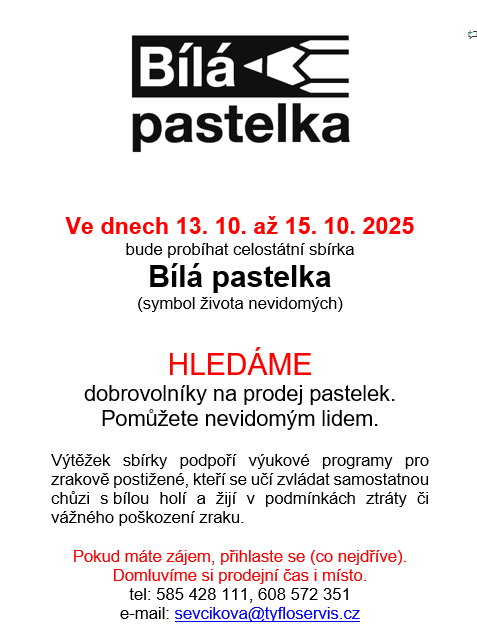 Bílá pastelka

Ve dnech 13. 10. až 15. 10. 2025
bude probíhat celostátní sbírka
Bílá pastelka
(symbol života nevidomých)

HLEDÁME
dobrovolníky na prodej pastelek.
Pomůžete nevidomým lidem.

Výtěžek sbírky podpoří výukové programy pro zrakově postižené, kteří se učí zvládat samostatnou chůzi s bílou holí a žijí v podmínkách ztráty či vážného poškození zraku.

Pokud máte zájem, přihlaste se (co nejdříve).
Domluvíme si prodejní čas i místo.
tel: 585 428 111, 608 572 351
e-mail: sevcikova@tyfloservis.cz